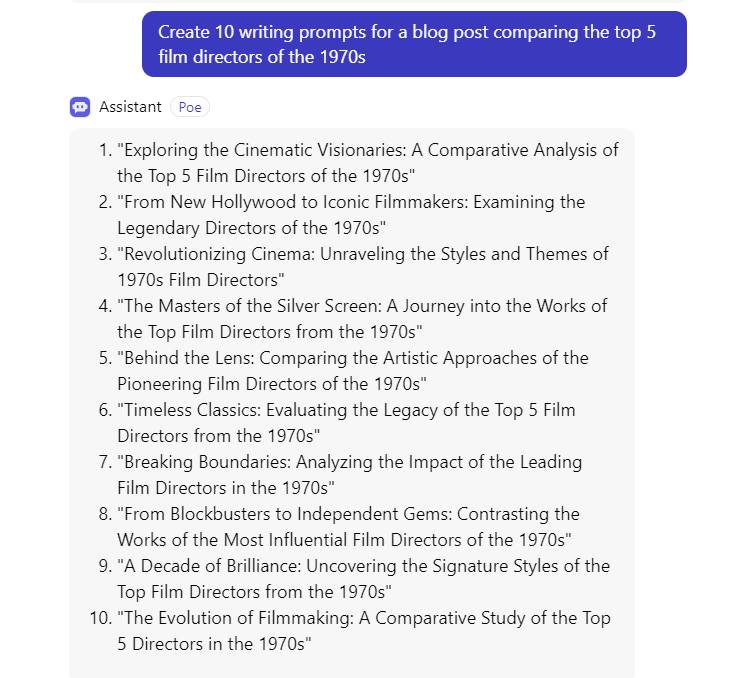 Create 10 writing prompts for a blog post comparing the top 5 film directors of the 1970s

Assistant Poe

1. "Exploring the Cinematic Visionaries: A Comparative Analysis of the Top 5 Film Directors of the 1970s"
2. "From New Hollywood to Iconic Filmmakers: Examining the Legendary Directors of the 1970s"
3. "Revolutionizing Cinema: Unraveling the Styles and Themes of 1970s Film Directors"
4. "The Masters of the Silver Screen: A Journey into the Works of the Top Film Directors from the 1970s"
5. "Behind the Lens: Comparing the Artistic Approaches of the Pioneering Film Directors of the 1970s"
6. "Timeless Classics: Evaluating the Legacy of the Top 5 Film Directors from the 1970s"
7. "Breaking Boundaries: Analyzing the Impact of the Leading Film Directors in the 1970s"
8. "From Blockbusters to Independent Gems: Contrasting the Works of the Most Influential Film Directors of the 1970s"
9. "A Decade of Brilliance: Uncovering the Signature Styles of the Top Film Directors from the 1970s"
10. "The Evolution of Filmmaking: A Comparative Study of the Top 5 Directors in the 1970s"